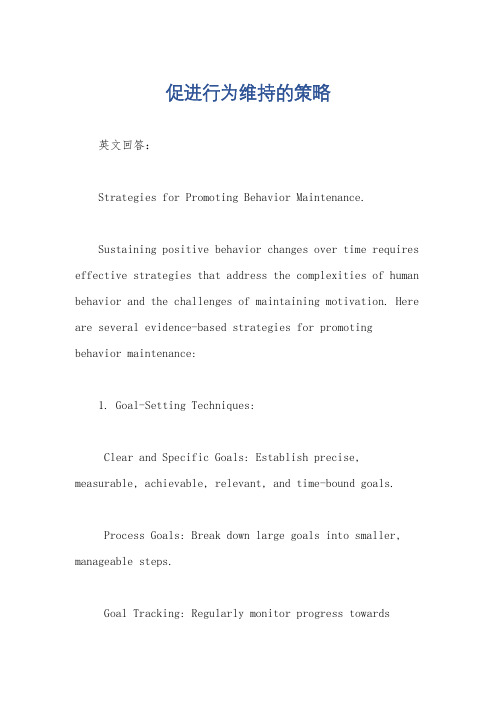 促进行为维持的策略

英文回答：

Strategies for Promoting Behavior Maintenance.

Sustaining positive behavior changes over time requires effective strategies that address the complexities of human behavior and the challenges of maintaining motivation. Here are several evidence-based strategies for promoting behavior maintenance:

1. Goal-Setting Techniques:

Clear and Specific Goals: Establish precise, measurable, achievable, relevant, and time-bound goals.

Process Goals: Break down large goals into smaller, manageable steps.

Goal Tracking: Regularly monitor progress towards